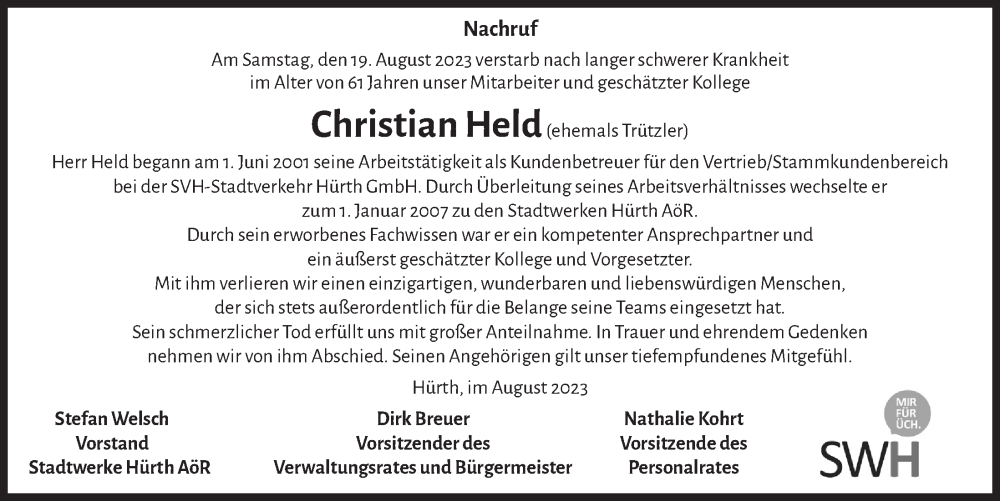 Nachruf

Am Samstag, den 19. August 2023 verstarb nach langer schwerer Krankheit im Alter von 61 Jahren unser Mitarbeiter und geschätzter Kollege

Christian Held (ehemals Trützler)

Herr Held begann am 1. Juni 2001 seine Arbeitstätigkeit als Kundenbetreuer für den Vertrieb/Stammkundenbereich bei der SVH-Stadtverkehr Hürth GmbH. Durch Überleitung seines Arbeitsverhältnisses wechselte er zum 1. Januar 2007 zu den Stadtwerken Hürth AöR.
Durch sein erworbenes Fachwissen war er ein kompetenter Ansprechpartner und ein äußerst geschätzter Kollege und Vorgesetzter.
Mit ihm verlieren wir einen einzigartigen, wunderbaren und liebenswürdigen Menschen, der sich stets außerordentlich für die Belange seine Teams eingesetzt hat.
Sein schmerzlicher Tod erfüllt uns mit großer Anteilnahme. In Trauer und ehrendem Gedenken nehmen wir von ihm Abschied. Seinen Angehörigen gilt unser tiefempfundenes Mitgefühl.

Hürth, im August 2023

Stefan Welsch
Vorstand
Stadtwerke Hürth AöR

Dirk Breuer
Vorsitzender des
Verwaltungsrates und Bürgermeister

Nathalie Kohrt
Vorsitzende des
Personalrates

MIR FÜR ÜCH.
SWH